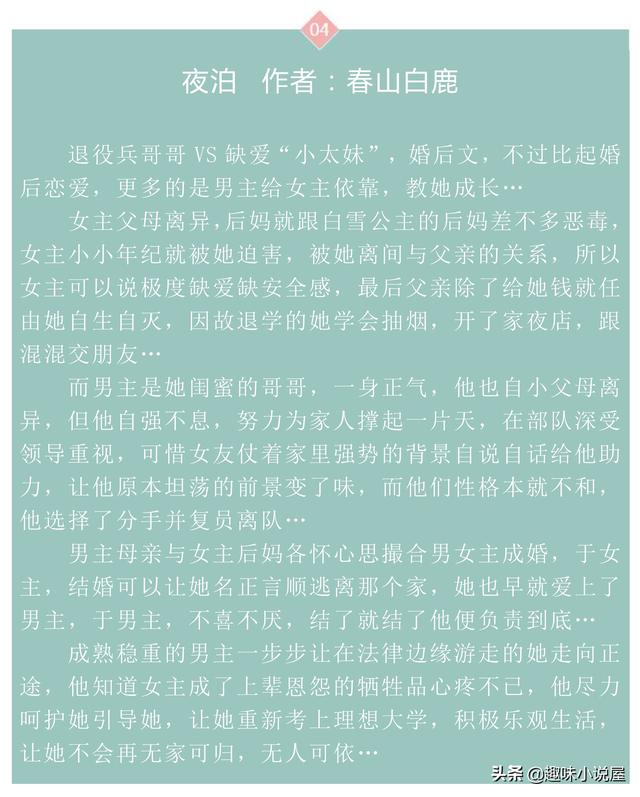 04

夜泊　作者：春山白鹿

退役兵哥哥 VS 缺爱“小太妹”，婚后文，不过比起婚后恋爱，更多的是男主给女主依靠，教她成长…

女主父母离异，后妈就跟白雪公主的后妈差不多恶毒，女主小小年纪就被她迫害，被她离间与父亲的关系，所以女主可以说极度缺爱缺安全感，最后父亲除了给她钱就任由她自生自灭，因故退学的她学会抽烟，开了家夜店，跟混混交朋友…

而男主是她闺蜜的哥哥，一身正气，他也自小父母离异，但他自强不息，努力为家人撑起一片天，在部队深受领导重视，可惜女友仗着家里强势的背景自说自话给他助力，让他原本坦荡的前景变了味，而他们性格本就不和，他选择了分手并复员离队…

男主母亲与女主后妈各怀心思撮合男女主成婚，于女主，结婚可以让她名正言顺逃离那个家，她也早就爱上了男主，于男主，不喜不厌，结了就结了他便负责到底…

成熟稳重的男主一步步让在法律边缘游走的她走向正途，他知道女主成了上辈恩怨的牺牲品心疼不已，他尽力呵护她引导她，让她重新考上理想大学，积极乐观生活，让她不会再无家可归，无人可依…

头条 @趣味小说屋